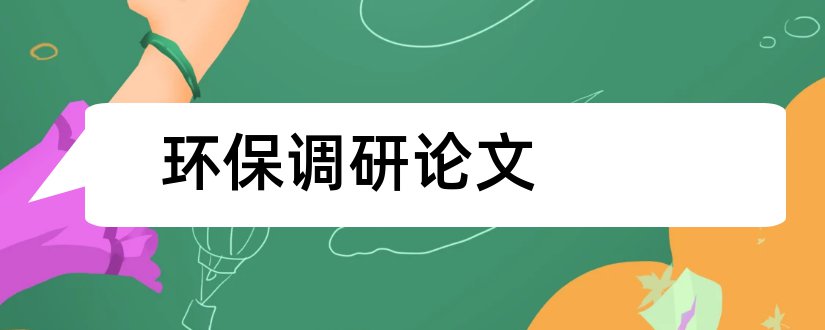 环保调研论文